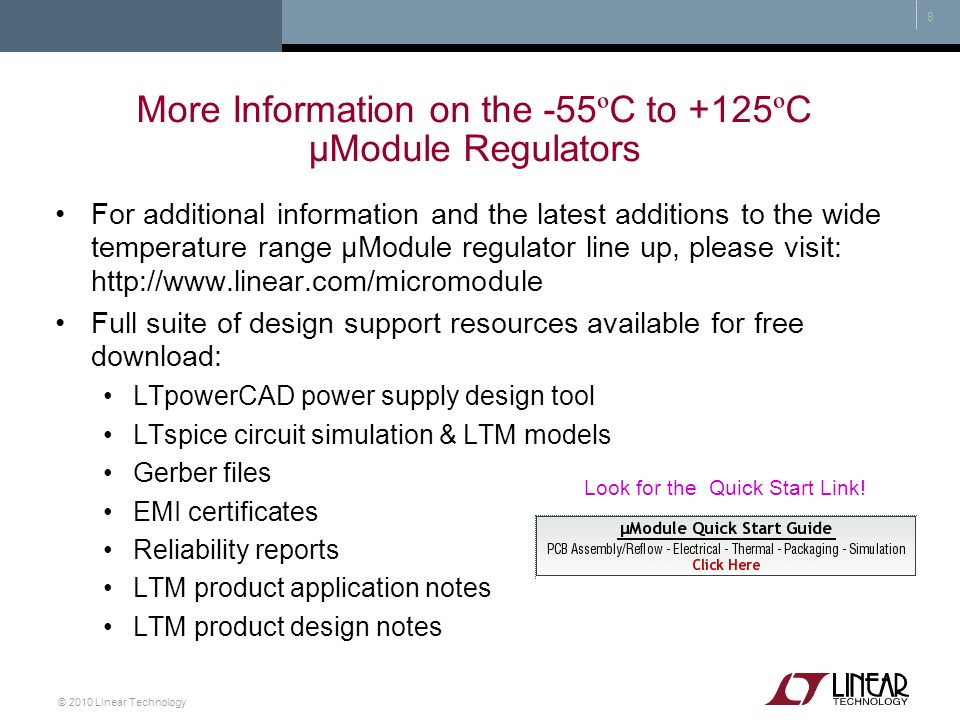 8

More Information on the -55ºC to +125ºC µModule Regulators

• For additional information and the latest additions to the wide temperature range µModule regulator line up, please visit: http://www.linear.com/micromodule

• Full suite of design support resources available for free download:

• LTpowerCAD power supply design tool
• LTspice circuit simulation & LTM models
• Gerber files
• EMI certificates
• Reliability reports
• LTM product application notes
• LTM product design notes

Look for the Quick Start Link!

µModule Quick Start Guide
PCB Assembly/Reflow - Electrical - Thermal - Packaging - Simulation
Click Here

© 2010 Linear Technology

LINEAR TECHNOLOGY